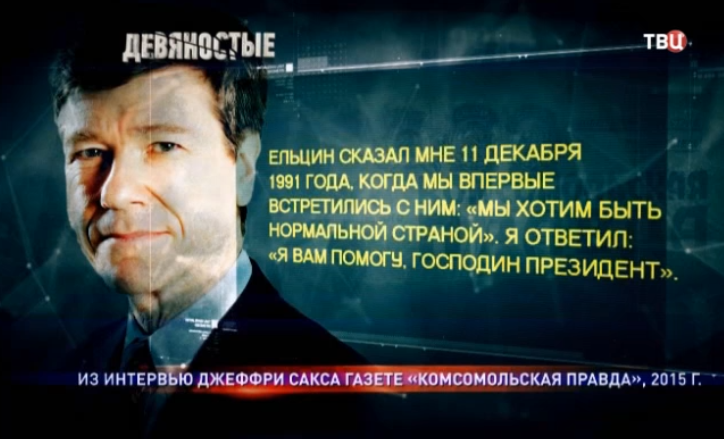 ДЕВЯНОСТЫЕ

ТВЦ

ЕЛЬЦИН СКАЗАЛ МНЕ 11 ДЕКАБРЯ 1991 ГОДА, КОГДА МЫ ВПЕРВЫЕ ВСТРЕТИЛИСЬ С НИМ: «МЫ ХОТИМ БЫТЬ НОРМАЛЬНОЙ СТРАНОЙ». Я ОТВЕТИЛ: «Я ВАМ ПОМОГУ, ГОСПОДИН ПРЕЗИДЕНТ».

ИЗ ИНТЕРВЬЮ ДЖЕФФРИ САКСА ГАЗЕТЕ «КОМСОМОЛЬСКАЯ ПРАВДА», 2015 Г.